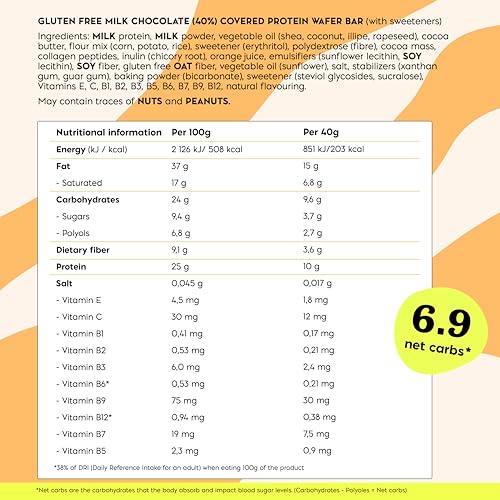 GLUTEN FREE MILK CHOCOLATE (40%) COVERED PROTEIN WAFER BAR (with sweeteners)

Ingredients: MILK protein, MILK powder, vegetable oil (shea, coconut, illipe, rapeseed), cocoa butter, flour mix (corn, potato, rice), sweetener (erythritol), polydextrose (fibre), cocoa mass, collagen peptides, inulin (chicory root), orange juice, emulsifiers (sunflower lecithin, SOY lecithin), SOY fiber, gluten free OAT fiber, vegetable oil (sunflower), salt, stabilizers (xanthan gum, guar gum), baking powder (bicarbonate), sweetener (steviol glycosides, sucralose), Vitamins E, C, B1, B2, B3, B5, B6, B7, B9, B12, natural flavouring.

May contain traces of NUTS and PEANUTS.

| Nutritional information | Per 100g | Per 40g |
|---|---|---|
| Energy (kJ / kcal) | 2 126 kJ/ 508 kcal | 851 kJ/203 kcal |
| Fat | 37 g | 15 g |
| - Saturated | 17 g | 6,8 g |
| Carbohydrates | 24 g | 9,6 g |
| - Sugars | 9,4 g | 3,7 g |
| - Polyols | 6,8 g | 2,7 g |
| Dietary fiber | 9,1 g | 3,6 g |
| Protein | 25 g | 10 g |
| Salt | 0,045 g | 0,017 g |
| - Vitamin E | 4,5 mg | 1,8 mg |
| - Vitamin C | 30 mg | 12 mg |
| - Vitamin B1 | 0,41 mg | 0,17 mg |
| - Vitamin B2 | 0,53 mg | 0,21 mg |
| - Vitamin B3 | 6,0 mg | 2,4 mg |
| - Vitamin B6* | 0,53 mg | 0,21 mg |
| - Vitamin B9 | 75 mg | 30 mg |
| - Vitamin B12* | 0,94 mg | 0,38 mg |
| - Vitamin B7 | 19 mg | 7,5 mg |
| - Vitamin B5 | 2,3 mg | 0,9 mg |

*38% of DRI (Daily Reference Intake for an adult) when eating 100g of the product

6.9 net carbs*

*Net carbs are the carbohydrates that the body absorb and impact blood sugar levels. (Carbohydrates - Polyoles = Net carbs)